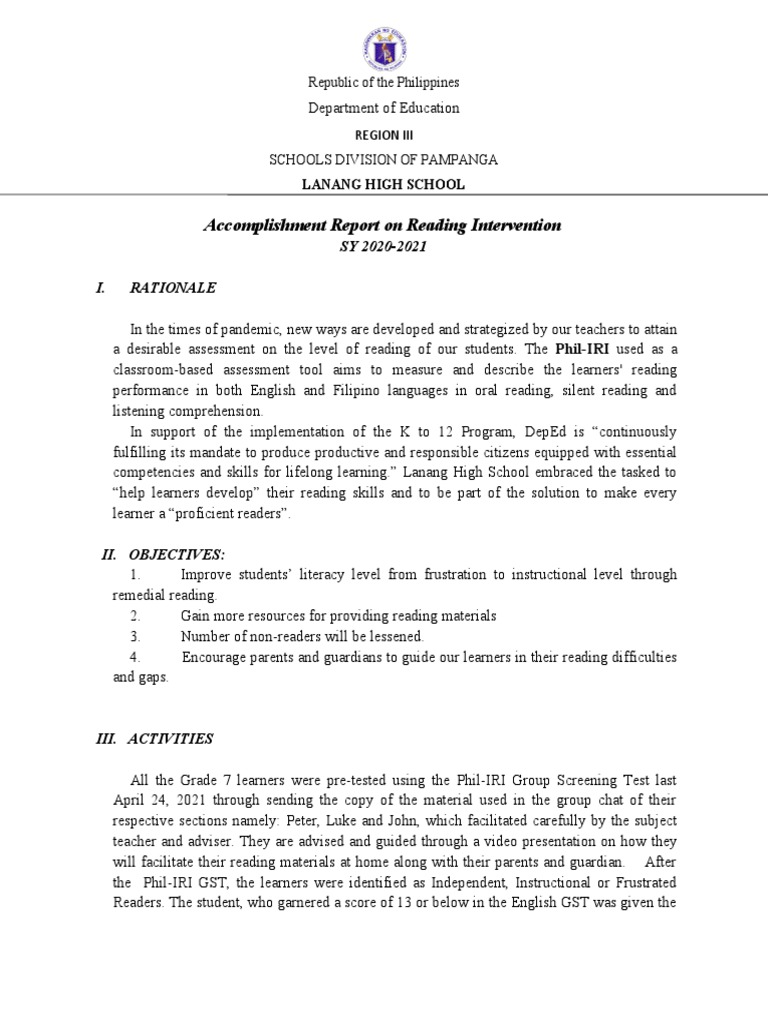 Republic of the Philippines
Department of Education
REGION III
SCHOOLS DIVISION OF PAMPANGA
LANANG HIGH SCHOOL

Accomplishment Report on Reading Intervention
SY 2020-2021

I. RATIONALE

In the times of pandemic, new ways are developed and strategized by our teachers to attain a desirable assessment on the level of reading of our students. The Phil-IRI used as a classroom-based assessment tool aims to measure and describe the learners' reading performance in both English and Filipino languages in oral reading, silent reading and listening comprehension.

In support of the implementation of the K to 12 Program, DepEd is "continuously fulfilling its mandate to produce productive and responsible citizens equipped with essential competencies and skills for lifelong learning." Lanang High School embraced the tasked to "help learners develop" their reading skills and to be part of the solution to make every learner a "proficient readers".

II. OBJECTIVES:

1. Improve students' literacy level from frustration to instructional level through remedial reading.
2. Gain more resources for providing reading materials
3. Number of non-readers will be lessened.
4. Encourage parents and guardians to guide our learners in their reading difficulties and gaps.

III. ACTIVITIES

All the Grade 7 learners were pre-tested using the Phil-IRI Group Screening Test last April 24, 2021 through sending the copy of the material used in the group chat of their respective sections namely: Peter, Luke and John, which facilitated carefully by the subject teacher and adviser. They are advised and guided through a video presentation on how they will facilitate their reading materials at home along with their parents and guardian. After the Phil-IRI GST, the learners were identified as Independent, Instructional or Frustrated Readers. The student, who garnered a score of 13 or below in the English GST was given the